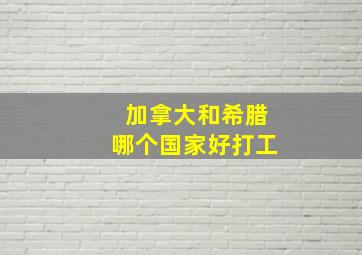 加拿大和希腊
哪个国家好打工